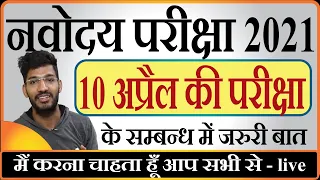 नवोदय परीक्षा 2021

10 अप्रैल की परीक्षा

के सम्बन्ध में जरुरी बात

मैं करना चाहता हूँ आप सभी से - live